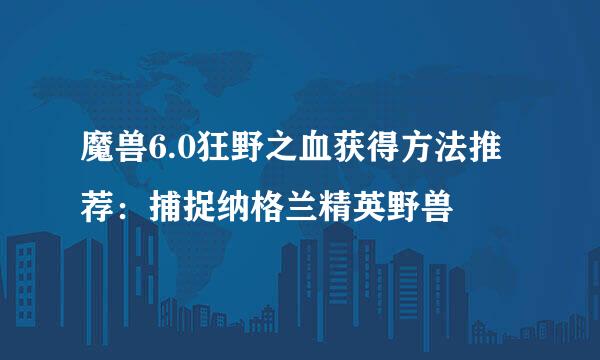 魔兽6.0狂野之血获得方法推荐：捕捉纳格兰精英野兽